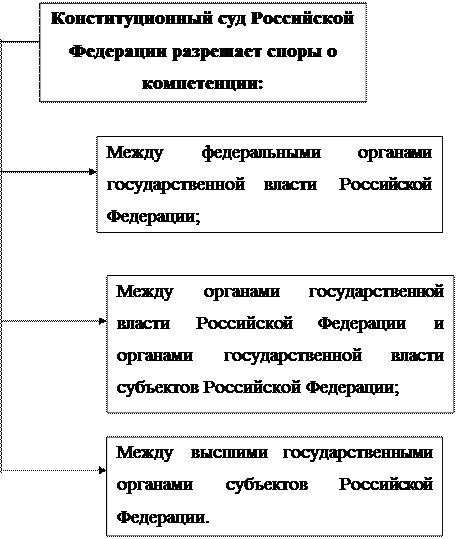 Конституционный суд Российской Федерации разрешает споры о компетенции:

Между федеральными органами государственной власти Российской Федерации;

Между органами государственной власти Российской Федерации и органами государственной власти субъектов Российской Федерации;

Между высшими государственными органами субъектов Российской Федерации.